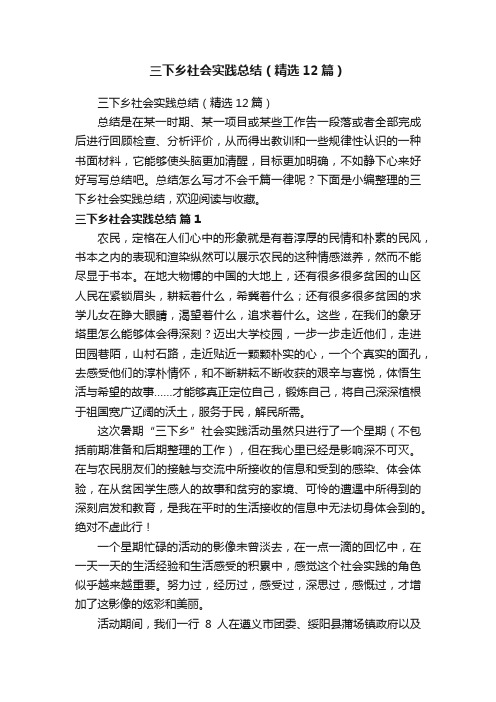 三下乡社会实践总结（精选12篇）

三下乡社会实践总结（精选12篇）

总结是在某一时期、某一项目或某些工作告一段落或者全部完成后进行回顾检查、分析评价，从而得出教训和一些规律性认识的一种书面材料，它能够使头脑更加清醒，目标更加明确，不如静下心来好好写写总结吧。总结怎么写才不会千篇一律呢？下面是小编整理的三下乡社会实践总结，欢迎阅读与收藏。

三下乡社会实践总结 篇1

农民，定格在人们心中的形象就是有着淳厚的民情和朴素的民风，书本之内的表现和渲染纵然可以展示农民的这种情感滋养，然而不能尽显于书本。在地大物博的中国的大地上，还有很多很多贫困的山区人民在紧锁眉头，耕耘着什么，希冀着什么；还有很多很多贫困的求学儿女在睁大眼睛，渴望着什么，追求着什么。这些，在我们的象牙塔里怎么能够体会得深刻？迈出大学校园，一步一步走近他们，走进田园巷陌，山村石路，走近贴近一颗颗朴实的心，一个个真实的面孔，去感受他们的淳朴情怀，和不断耕耘不断收获的艰辛与喜悦，体悟生活与希望的故事……才能够真正定位自己，锻炼自己，将自己深深植根于祖国宽广辽阔的沃土，服务于民，解民所需。

这次暑期“三下乡”社会实践活动虽然只进行了一个星期（不包括前期准备和后期整理的工作），但在我心里已经是影响深不可灭。在与农民朋友们的接触与交流中所接收的信息和受到的感染、体会体验，在从贫困学生感人的故事和贫穷的家境、可怜的遭遇中所得到的深刻启发和教育，是我在平时的生活接收的信息中无法切身体会到的。绝对不虚此行！

一个星期忙碌的活动的影像未曾淡去，在一点一滴的回忆中，在一天一天的生活经验和生活感受的积累中，感觉这个社会实践的角色似乎越来越重要。努力过，经历过，感受过，深思过，感慨过，才增加了这影像的炫彩和美丽。

活动期间，我们一行 8 人在遵义市团委、绥阳县蒲场镇政府以及